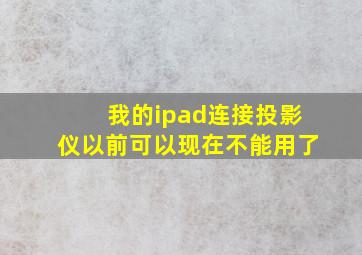 我的ipad连接投影仪以前可以现在不能用了